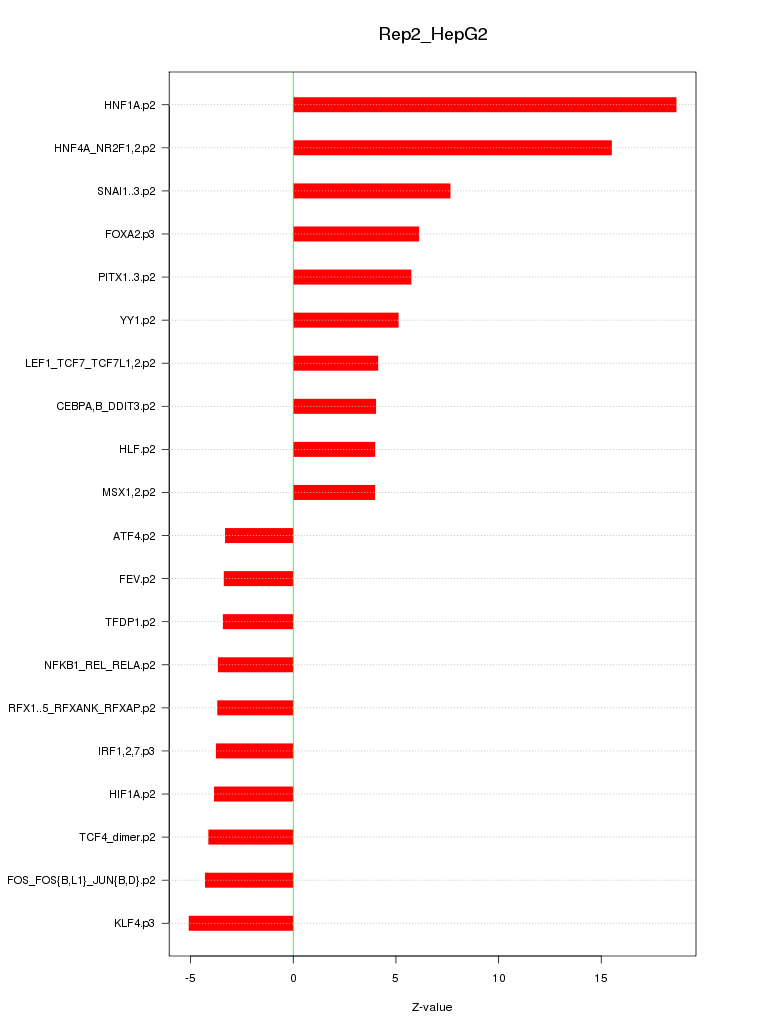 Rep2_HepG2

HNF1A.p2
HNF4A_NR2F1,2.p2
SNAI1..3.p2
FOXA2.p3
PITX1..3.p2
YY1.p2
LEF1_TCF7_TCF7L1,2.p2
CEBPA,B_DDIT3.p2
HLF.p2
MSX1,2.p2
ATF4.p2
FEV.p2
TFDP1.p2
NFKB1_REL_RELA.p2
RFX1..5_RFXANK_RFXAP.p2
IRF1,2,7.p3
HIF1A.p2
TCF4_dimer.p2
FOS_FOS{B,L1}_JUN{B,D}.p2
KLF4.p3

-5
0
5
10
15

Z-value